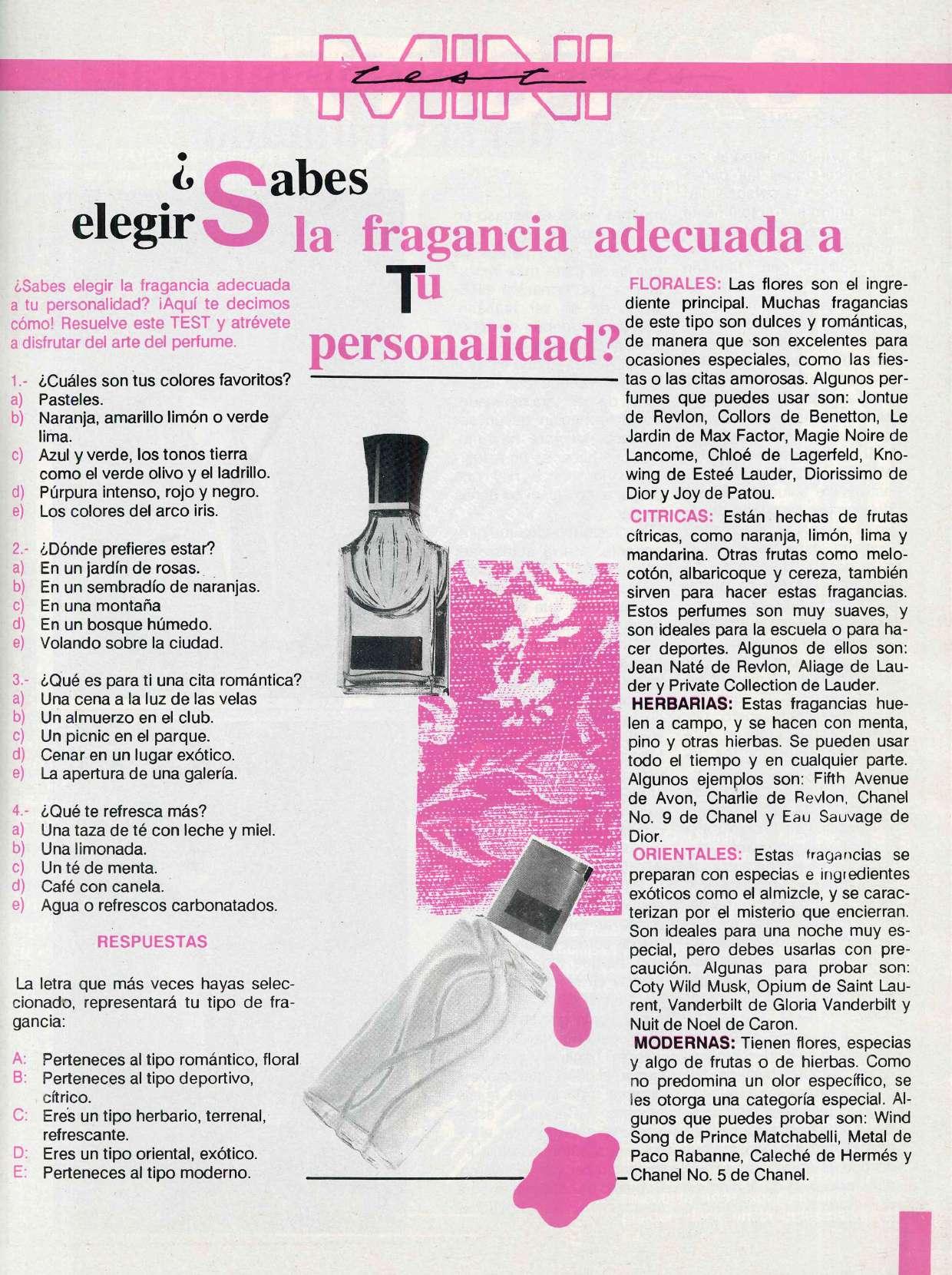 MINI
test

¿Sabes elegir la fragancia adecuada a Tu personalidad?

¿Sabes elegir la fragancia adecuada a tu personalidad? ¡Aquí te decimos cómo! Resuelve este TEST y atrévete a disfrutar del arte del perfume.

1.- ¿Cuáles son tus colores favoritos?
a) Pasteles.
b) Naranja, amarillo limón o verde lima.
c) Azul y verde, los tonos tierra como el verde olivo y el ladrillo.
d) Púrpura intenso, rojo y negro.
e) Los colores del arco iris.

2.- ¿Dónde prefieres estar?
a) En un jardín de rosas.
b) En un sembradío de naranjas.
c) En una montaña
d) En un bosque húmedo.
e) Volando sobre la ciudad.

3.- ¿Qué es para ti una cita romántica?
a) Una cena a la luz de las velas
b) Un almuerzo en el club.
c) Un picnic en el parque.
d) Cenar en un lugar exótico.
e) La apertura de una galería.

4.- ¿Qué te refresca más?
a) Una taza de té con leche y miel.
b) Una limonada.
c) Un té de menta.
d) Café con canela.
e) Agua o refrescos carbonatados.

RESPUESTAS

La letra que más veces hayas seleccionado, representará tu tipo de fragancia:

A: Perteneces al tipo romántico, floral
B: Perteneces al tipo deportivo, cítrico.
C: Eres un tipo herbario, terrenal, refrescante.
D: Eres un tipo oriental, exótico.
E: Perteneces al tipo moderno.

FLORALES: Las flores son el ingrediente principal. Muchas fragancias de este tipo son dulces y románticas, de manera que son excelentes para ocasiones especiales, como las fiestas o las citas amorosas. Algunos perfumes que puedes usar son: Jontue de Revlon, Collors de Benetton, Le Jardin de Max Factor, Magie Noire de Lancome, Chloé de Lagerfeld, Knowing de Esteé Lauder, Diorissimo de Dior y Joy de Patou.
CITRICAS: Están hechas de frutas cítricas, como naranja, limón, lima y mandarina. Otras frutas como melocotón, albaricoque y cereza, también sirven para hacer estas fragancias. Estos perfumes son muy suaves, y son ideales para la escuela o para hacer deportes. Algunos de ellos son: Jean Naté de Revlon, Aliage de Lauder y Private Collection de Lauder.
HERBARIAS: Estas fragancias huelen a campo, y se hacen con menta, pino y otras hierbas. Se pueden usar todo el tiempo y en cualquier parte. Algunos ejemplos son: Fifth Avenue de Avon, Charlie de Revlon, Chanel No. 9 de Chanel y Eau Sauvage de Dior.
ORIENTALES: Estas fragancias se preparan con especias e ingredientes exóticos como el almizcle, y se caracterizan por el misterio que encierran. Son ideales para una noche muy especial, pero debes usarlas con precaución. Algunas para probar son: Coty Wild Musk, Opium de Saint Laurent, Vanderbilt de Gloria Vanderbilt y Nuit de Noel de Caron.
MODERNAS: Tienen flores, especias y algo de frutas o de hierbas. Como no predomina un olor específico, se les otorga una categoría especial. Algunos que puedes probar son: Wind Song de Prince Matchabelli, Metal de Paco Rabanne, Caleché de Hermés y Chanel No. 5 de Chanel.